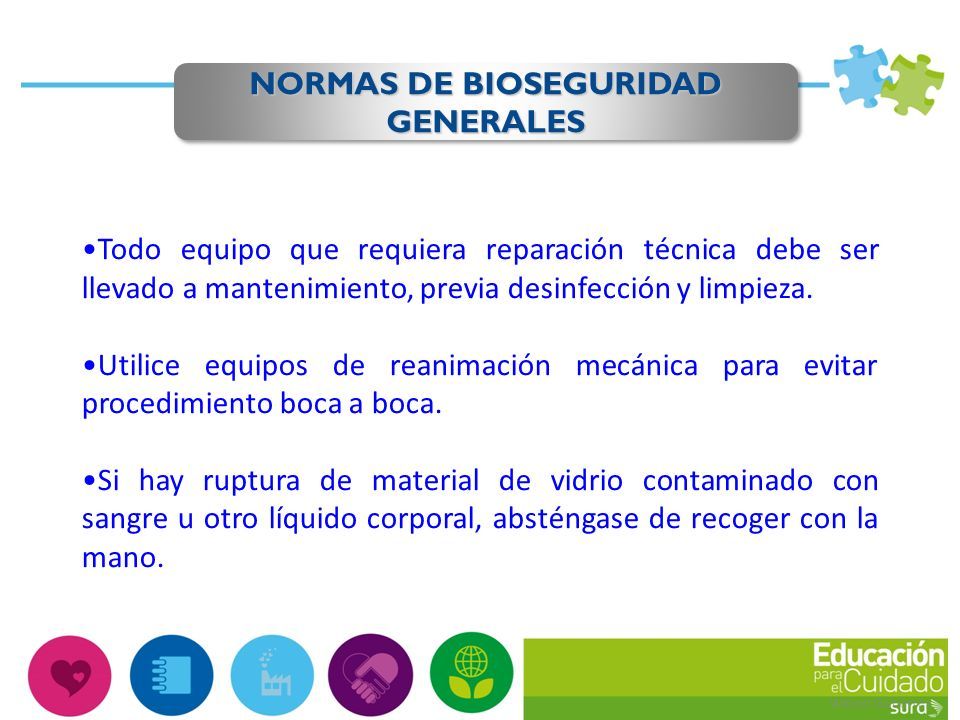 NORMAS DE BIOSEGURIDAD GENERALES

•Todo equipo que requiera reparación técnica debe ser llevado a mantenimiento, previa desinfección y limpieza.

•Utilice equipos de reanimación mecánica para evitar procedimiento boca a boca.

•Si hay ruptura de material de vidrio contaminado con sangre u otro líquido corporal, absténgase de recoger con la mano.

Educación para el Cuidado
sura